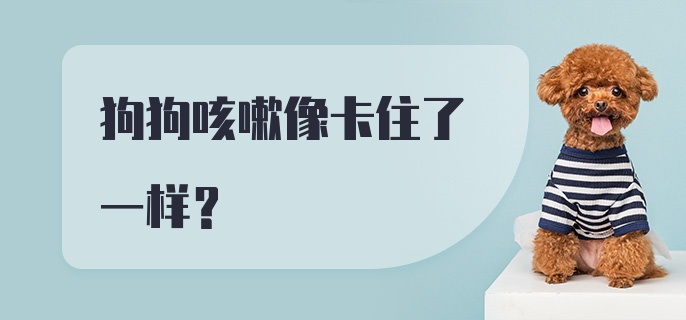 狗狗咳嗽像卡住了一样？